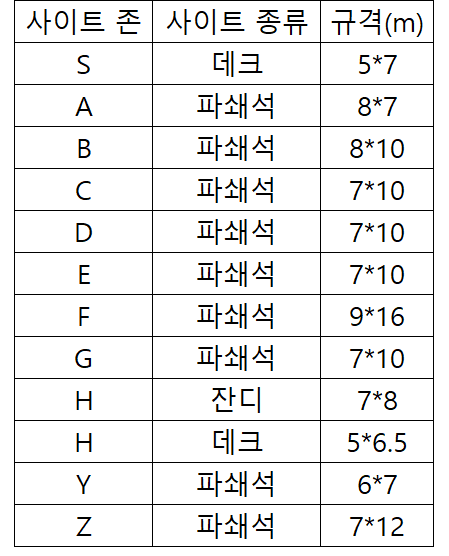 | 사이트 존 | 사이트 종류 | 규격(m) |
|---|---|---|
| S | 데크 | 5*7 |
| A | 파쇄석 | 8*7 |
| B | 파쇄석 | 8*10 |
| C | 파쇄석 | 7*10 |
| D | 파쇄석 | 7*10 |
| E | 파쇄석 | 7*10 |
| F | 파쇄석 | 9*16 |
| G | 파쇄석 | 7*10 |
| H | 잔디 | 7*8 |
| H | 데크 | 5*6.5 |
| Y | 파쇄석 | 6*7 |
| Z | 파쇄석 | 7*12 |